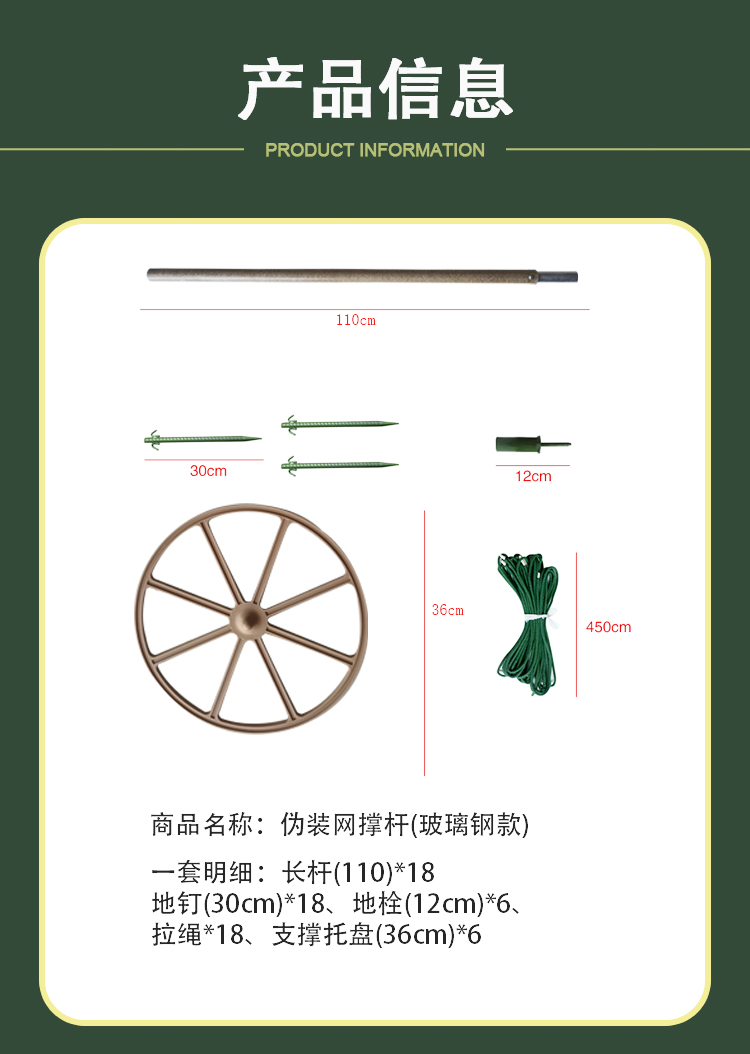 产品信息

PRODUCT INFORMATION

110cm

30cm

12cm

36cm

450cm

商品名称：伪装网撑杆(玻璃钢款)

一套明细：长杆(110)*18
地钉(30cm)*18、地栓(12cm)*6、
拉绳*18、支撑托盘(36cm)*6